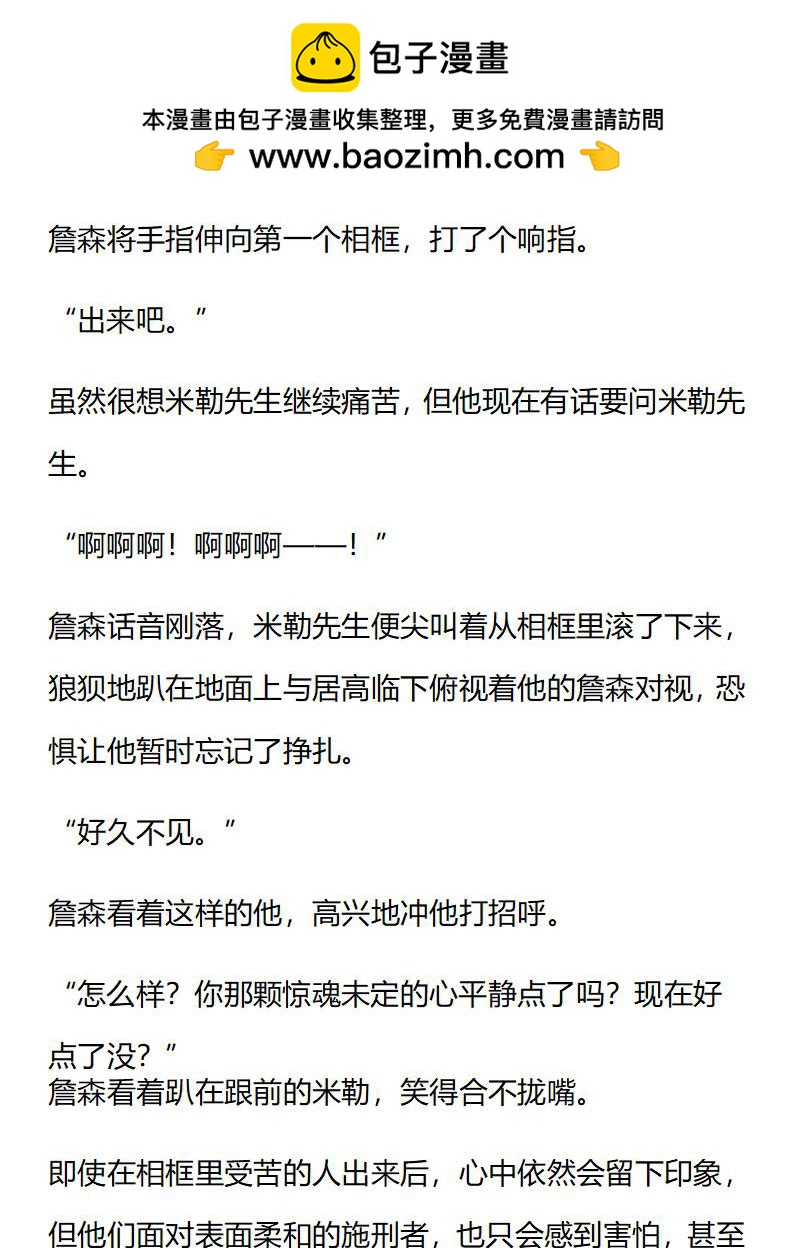 包子漫畫

本漫畫由包子漫畫收集整理，更多免費漫畫請訪問
www.baozimh.com

詹森将手指伸向第一个相框，打了个响指。

“出来吧。”

虽然很想米勒先生继续痛苦，但他现在有话要问米勒先生。

“啊啊啊！啊啊啊——！”

詹森话音刚落，米勒先生便尖叫着从相框里滚了下来，狼狈地趴在地面上与居高临下俯视着他的詹森对视，恐惧让他暂时忘记了挣扎。

“好久不见。”

詹森看着这样的他，高兴地冲他打招呼。

“怎么样？你那颗惊魂未定的心平静点了吗？现在好点了没？”
詹森看着趴在跟前的米勒，笑得合不拢嘴。

即使在相框里受苦的人出来后，心中依然会留下印象，但他们面对表面柔和的施刑者，也只会感到害怕，甚至